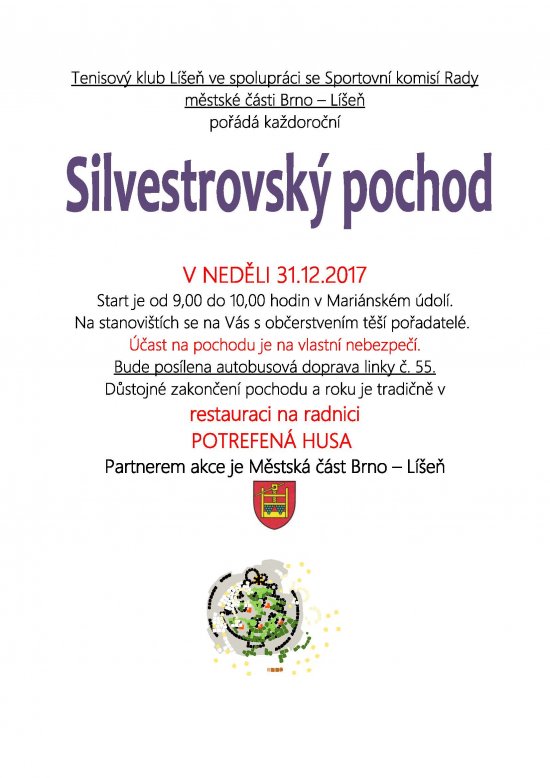 Tenisový klub Líšeň ve spolupráci se Sportovní komisí Rady městské části Brno – Líšeň
pořádá každoroční

Silvestrovský pochod

V NEDĚLI 31.12.2017
Start je od 9,00 do 10,00 hodin v Mariánském údolí.
Na stanovištích se na Vás s občerstvením těší pořadatelé.
Účast na pochodu je na vlastní nebezpečí.
Bude posílena autobusová doprava linky č. 55.
Důstojné zakončení pochodu a roku je tradičně v
restauraci na radnici
POTREFENÁ HUSA
Partnerem akce je Městská část Brno – Líšeň